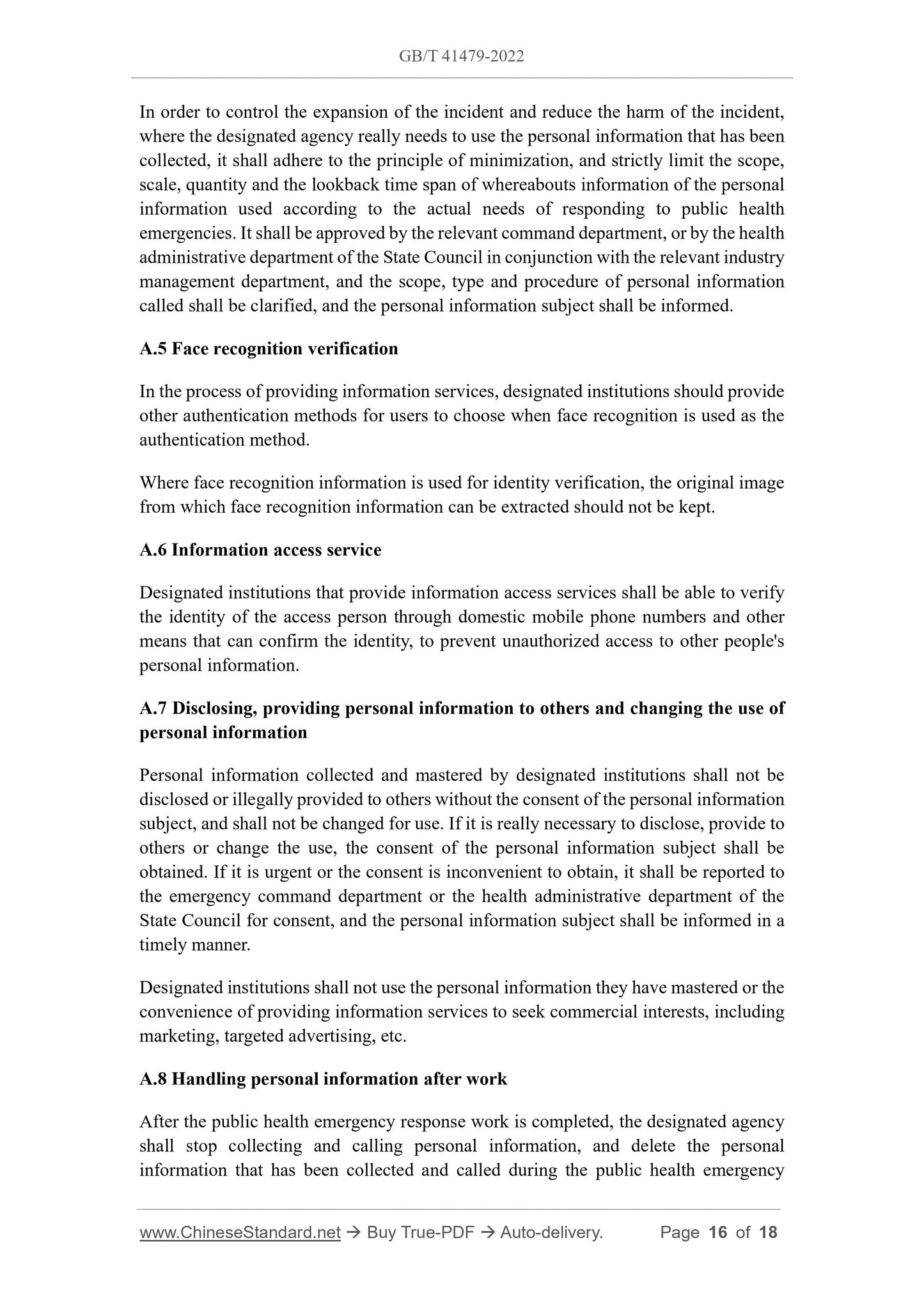 GB/T 41479-2022

In order to control the expansion of the incident and reduce the harm of the incident, where the designated agency really needs to use the personal information that has been collected, it shall adhere to the principle of minimization, and strictly limit the scope, scale, quantity and the lookback time span of whereabouts information of the personal information used according to the actual needs of responding to public health emergencies. It shall be approved by the relevant command department, or by the health administrative department of the State Council in conjunction with the relevant industry management department, and the scope, type and procedure of personal information called shall be clarified, and the personal information subject shall be informed.

A.5 Face recognition verification

In the process of providing information services, designated institutions should provide other authentication methods for users to choose when face recognition is used as the authentication method.

Where face recognition information is used for identity verification, the original image from which face recognition information can be extracted should not be kept.

A.6 Information access service

Designated institutions that provide information access services shall be able to verify the identity of the access person through domestic mobile phone numbers and other means that can confirm the identity, to prevent unauthorized access to other people's personal information.

A.7 Disclosing, providing personal information to others and changing the use of personal information

Personal information collected and mastered by designated institutions shall not be disclosed or illegally provided to others without the consent of the personal information subject, and shall not be changed for use. If it is really necessary to disclose, provide to others or change the use, the consent of the personal information subject shall be obtained. If it is urgent or the consent is inconvenient to obtain, it shall be reported to the emergency command department or the health administrative department of the State Council for consent, and the personal information subject shall be informed in a timely manner.

Designated institutions shall not use the personal information they have mastered or the convenience of providing information services to seek commercial interests, including marketing, targeted advertising, etc.

A.8 Handling personal information after work

After the public health emergency response work is completed, the designated agency shall stop collecting and calling personal information, and delete the personal information that has been collected and called during the public health emergency

www.ChineseStandard.net → Buy True-PDF → Auto-delivery. Page 16 of 18